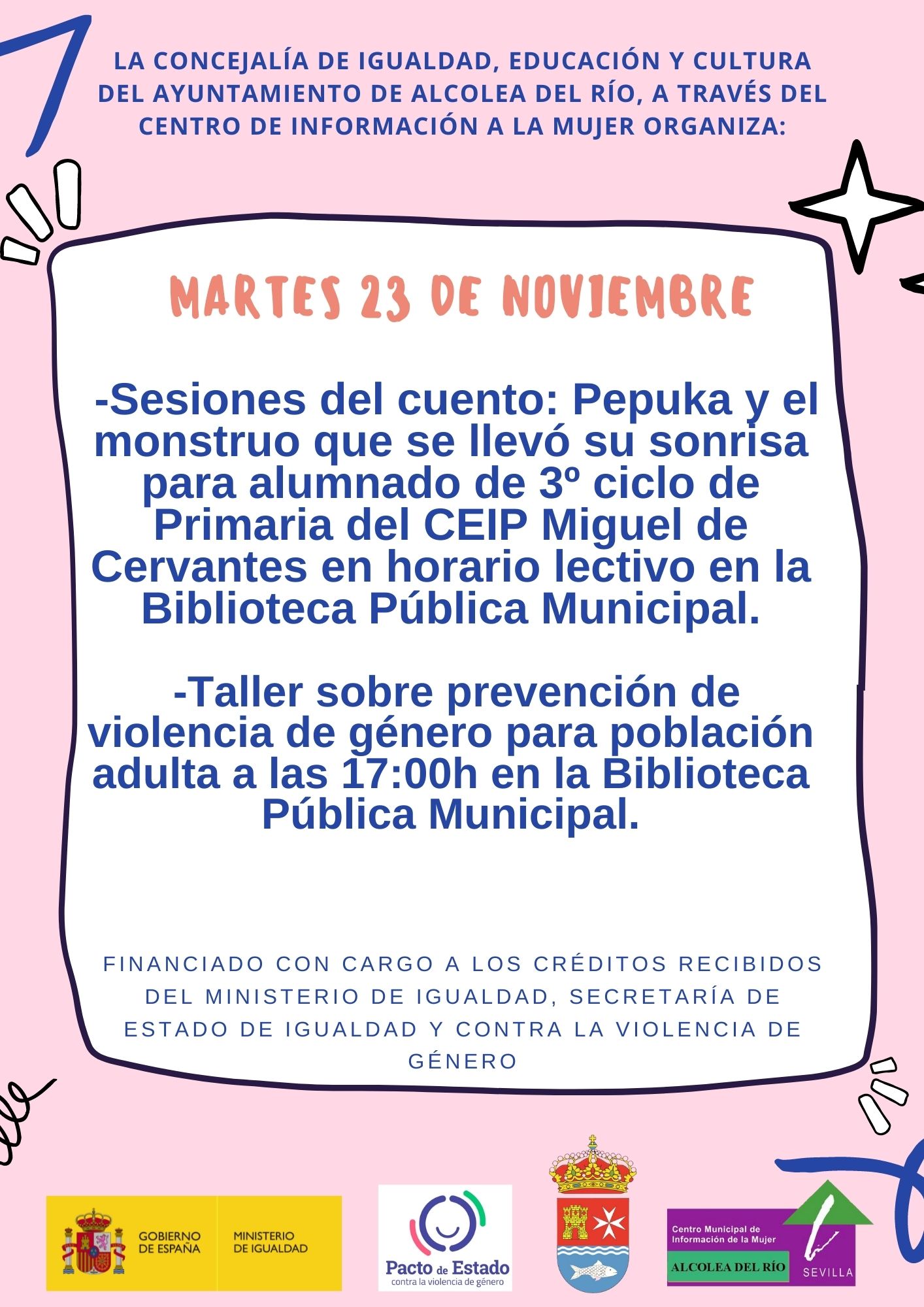 LA CONCEJALÍA DE IGUALDAD, EDUCACIÓN Y CULTURA DEL AYUNTAMIENTO DE ALCOLEA DEL RÍO, A TRAVÉS DEL CENTRO DE INFORMACIÓN A LA MUJER ORGANIZA:

MARTES 23 DE NOVIEMBRE

-Sesiones del cuento: Pepuka y el monstruo que se llevó su sonrisa para alumnado de 3º ciclo de Primaria del CEIP Miguel de Cervantes en horario lectivo en la Biblioteca Pública Municipal.

-Taller sobre prevención de violencia de género para población adulta a las 17:00h en la Biblioteca Pública Municipal.

FINANCIADO CON CARGO A LOS CRÉDITOS RECIBIDOS DEL MINISTERIO DE IGUALDAD, SECRETARÍA DE ESTADO DE IGUALDAD Y CONTRA LA VIOLENCIA DE GÉNERO

GOBIERNO DE ESPAÑA
MINISTERIO DE IGUALDAD

Pacto de Estado
contra la violencia de género

Centro Municipal de Información de la Mujer
ALCOLEA DEL RÍO
SEVILLA